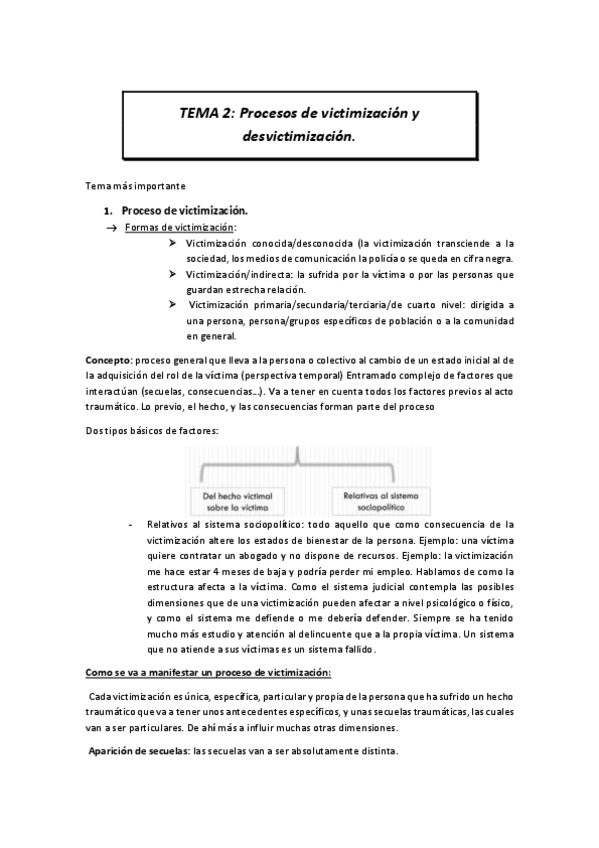 TEMA 2: Procesos de victimización y desvictimización.

Tema más importante

1. Proceso de victimización.

→ Formas de victimización:

➤ Victimización conocida/desconocida (la victimización transciende a la sociedad, los medios de comunicación la policía o se queda en cifra negra.

➤ Victimización/indirecta: la sufrida por la víctima o por las personas que guardan estrecha relación.

➤ Victimización primaria/secundaria/terciaria/de cuarto nivel: dirigida a una persona, persona/grupos específicos de población o a la comunidad en general.

Concepto: proceso general que lleva a la persona o colectivo al cambio de un estado inicial al de la adquisición del rol de la víctima (perspectiva temporal) Entramado complejo de factores que interactúan (secuelas, consecuencias...). Va a tener en cuenta todos los factores previos al acto traumático. Lo previo, el hecho, y las consecuencias forman parte del proceso

Dos tipos básicos de factores:

Del hecho victimal sobre la víctima

Relativos al sistema sociopolítico

- Relativos al sistema sociopolítico: todo aquello que como consecuencia de la victimización altere los estados de bienestar de la persona. Ejemplo: una víctima quiere contratar un abogado y no dispone de recursos. Ejemplo: la victimización me hace estar 4 meses de baja y podría perder mi empleo. Hablamos de como la estructura afecta a la víctima. Como el sistema judicial contempla las posibles dimensiones que de una victimización pueden afectar a nivel psicológico o físico, y como el sistema me defiende o me debería defender. Siempre se ha tenido mucho más estudio y atención al delincuente que a la propia víctima. Un sistema que no atiende a sus víctimas es un sistema fallido.

Como se va a manifestar un proceso de victimización:

Cada victimización es única, específica, particular y propia de la persona que ha sufrido un hecho traumático que va a tener unos antecedentes específicos, y unas secuelas traumáticas, las cuales van a ser particulares. De ahí más a influir muchas otras dimensiones.

Aparición de secuelas: las secuelas van a ser absolutamente distinta.